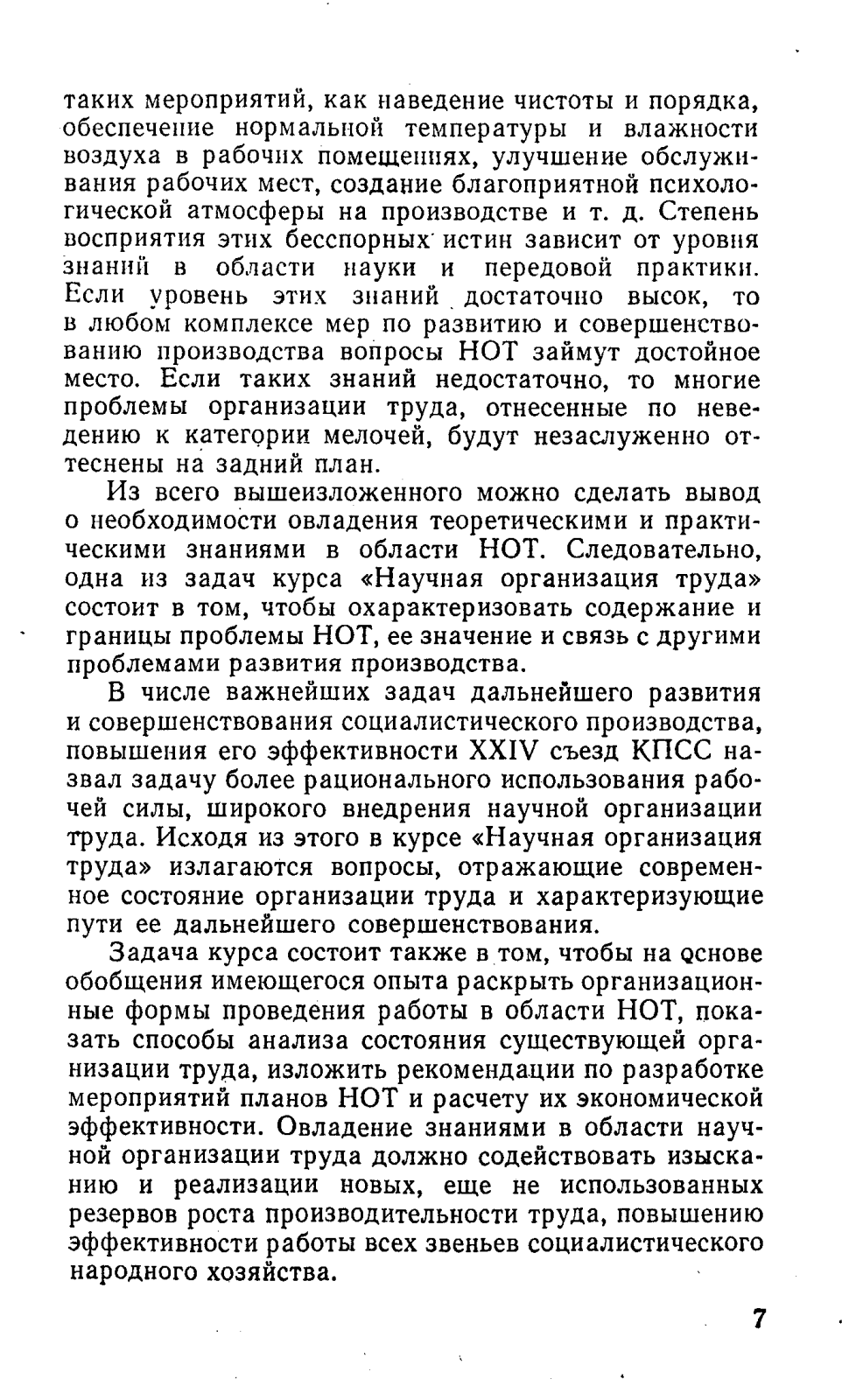 таких мероприятий, как наведение чистоты и порядка, обеспечение нормальной температуры и влажности воздуха в рабочих помещениях, улучшение обслуживания рабочих мест, создание благоприятной психологической атмосферы на производстве и т. д. Степень восприятия этих бесспорных истин зависит от уровня знаний в области науки и передовой практики. Если уровень этих знаний достаточно высок, то в любом комплексе мер по развитию и совершенствованию производства вопросы НОТ займут достойное место. Если таких знаний недостаточно, то многие проблемы организации труда, отнесенные по неведению к категории мелочей, будут незаслуженно оттеснены на задний план.

Из всего вышеизложенного можно сделать вывод о необходимости овладения теоретическими и практическими знаниями в области НОТ. Следовательно, одна из задач курса «Научная организация труда» состоит в том, чтобы охарактеризовать содержание и границы проблемы НОТ, ее значение и связь с другими проблемами развития производства.

В числе важнейших задач дальнейшего развития и совершенствования социалистического производства, повышения его эффективности XXIV съезд КПСС назвал задачу более рационального использования рабочей силы, широкого внедрения научной организации труда. Исходя из этого в курсе «Научная организация труда» излагаются вопросы, отражающие современное состояние организации труда и характеризующие пути ее дальнейшего совершенствования.

Задача курса состоит также в том, чтобы на основе обобщения имеющегося опыта раскрыть организационные формы проведения работы в области НОТ, показать способы анализа состояния существующей организации труда, изложить рекомендации по разработке мероприятий планов НОТ и расчету их экономической эффективности. Овладение знаниями в области научной организации труда должно содействовать изысканию и реализации новых, еще не использованных резервов роста производительности труда, повышению эффективности работы всех звеньев социалистического народного хозяйства.

7